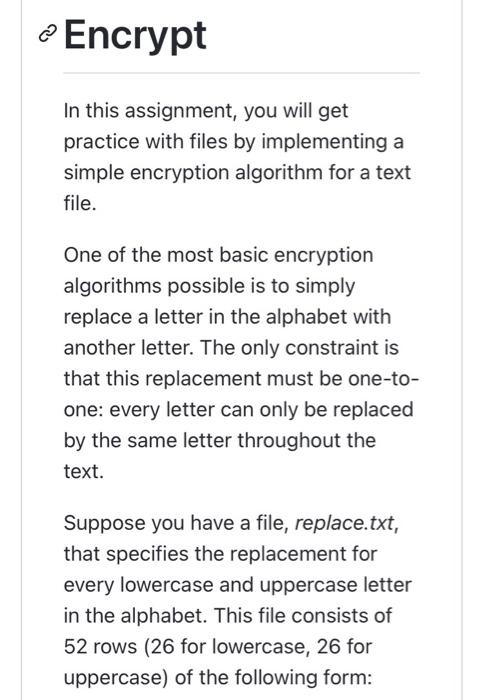 Encrypt

In this assignment, you will get practice with files by implementing a simple encryption algorithm for a text file.

One of the most basic encryption algorithms possible is to simply replace a letter in the alphabet with another letter. The only constraint is that this replacement must be one-to-one: every letter can only be replaced by the same letter throughout the text.

Suppose you have a file, replace.txt, that specifies the replacement for every lowercase and uppercase letter in the alphabet. This file consists of 52 rows (26 for lowercase, 26 for uppercase) of the following form: